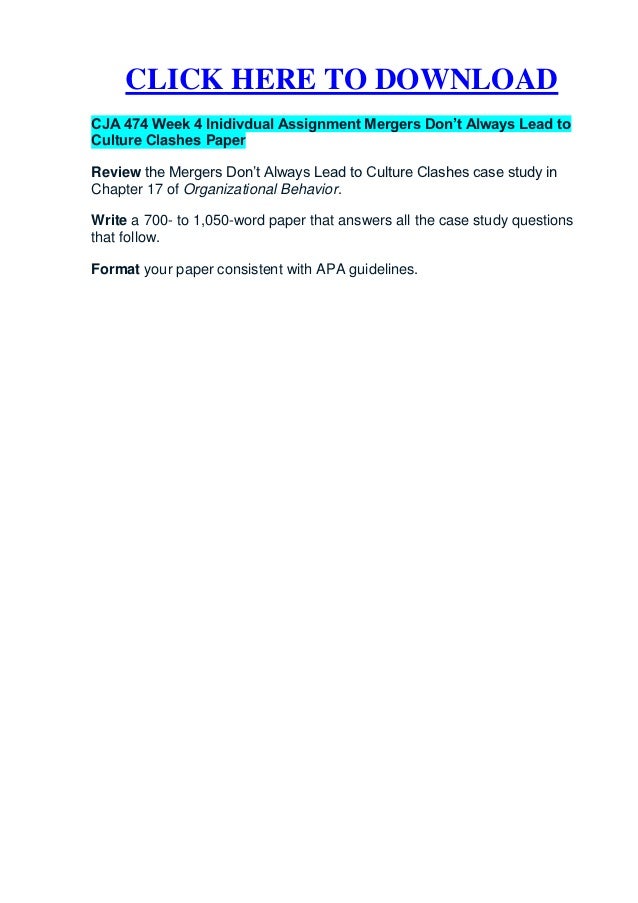 CLICK HERE TO DOWNLOAD

CJA 474 Week 4 Inidivdual Assignment Mergers Don't Always Lead to Culture Clashes Paper

Review the Mergers Don't Always Lead to Culture Clashes case study in Chapter 17 of Organizational Behavior.

Write a 700- to 1,050-word paper that answers all the case study questions that follow.

Format your paper consistent with APA guidelines.